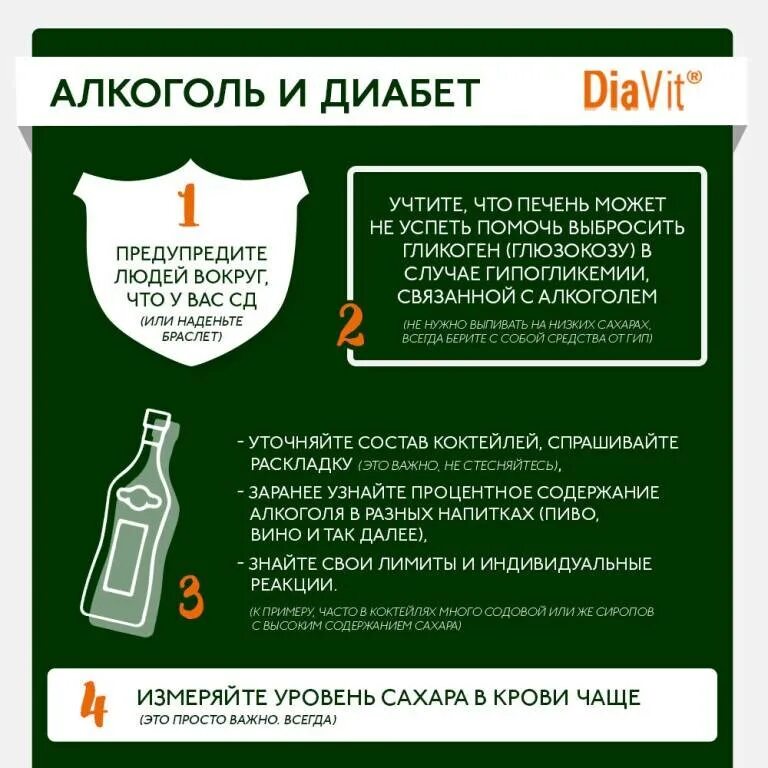 АЛКОГОЛЬ И ДИАБЕТ

DiaVit®

1

ПРЕДУПРЕДИТЕ ЛЮДЕЙ ВОКРУГ, ЧТО У ВАС СД

(ИЛИ НАДЕНЬТЕ БРАСЛЕТ)

УЧТИТЕ, ЧТО ПЕЧЕНЬ МОЖЕТ НЕ УСПЕТЬ ПОМОЧЬ ВЫБРОСИТЬ ГЛИКОГЕН (ГЛЮЗОКОЗУ) В СЛУЧАЕ ГИПОГЛИКЕМИИ, СВЯЗАННОЙ С АЛКОГОЛЕМ

2

(НЕ НУЖНО ВЫПИВАТЬ НА НИЗКИХ САХАРАХ, ВСЕГДА БЕРИТЕ С СОБОЙ СРЕДСТВА ОТ ГИП)

- УТОЧНЯЙТЕ СОСТАВ КОКТЕЙЛЕЙ, СПРАШИВАЙТЕ РАСКЛАДКУ (ЭТО ВАЖНО, НЕ СТЕСНЯЙТЕСЬ),

- ЗАРАНЕЕ УЗНАЙТЕ ПРОЦЕНТНОЕ СОДЕРЖАНИЕ АЛКОГОЛЯ В РАЗНЫХ НАПИТКАХ (ПИВО, ВИНО И ТАК ДАЛЕЕ),

- ЗНАЙТЕ СВОИ ЛИМИТЫ И ИНДИВИДУАЛЬНЫЕ РЕАКЦИИ.

3

(К ПРИМЕРУ, ЧАСТО В КОКТЕЙЛЯХ МНОГО СОДОВОЙ ИЛИ ЖЕ СИРОПОВ С ВЫСОКИМ СОДЕРЖАНИЕМ САХАРА)

4

ИЗМЕРЯЙТЕ УРОВЕНЬ САХАРА В КРОВИ ЧАЩЕ

(ЭТО ПРОСТО ВАЖНО. ВСЕГДА)